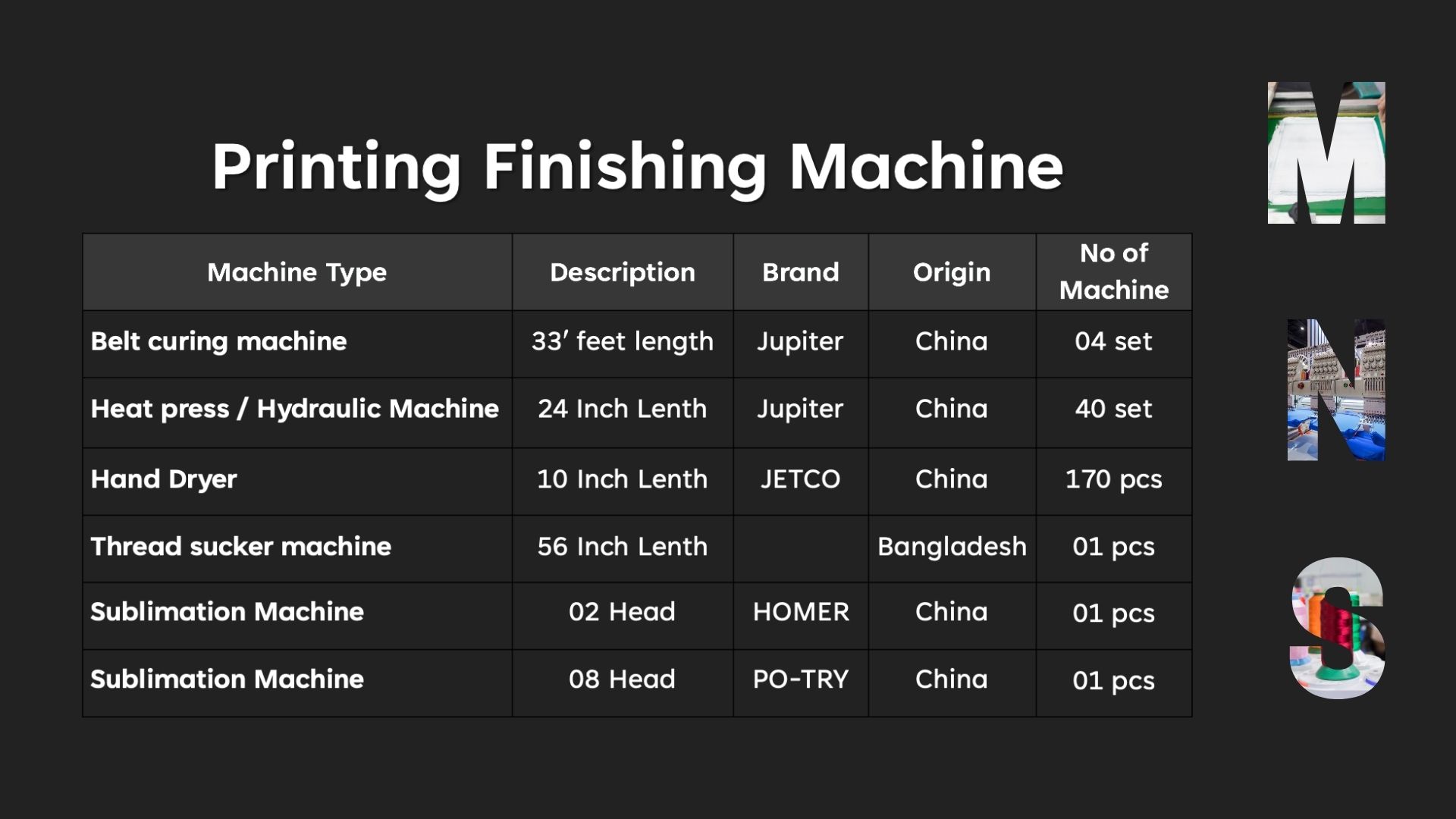 Printing Finishing Machine

| Machine Type | Description | Brand | Origin | No of Machine |
|---|---|---|---|---|
| Belt curing machine | 33' feet length | Jupiter | China | 04 set |
| Heat press / Hydraulic Machine | 24 Inch Lenth | Jupiter | China | 40 set |
| Hand Dryer | 10 Inch Lenth | JETCO | China | 170 pcs |
| Thread sucker machine | 56 Inch Lenth | | Bangladesh | 01 pcs |
| Sublimation Machine | 02 Head | HOMER | China | 01 pcs |
| Sublimation Machine | 08 Head | PO-TRY | China | 01 pcs |

M
N
S